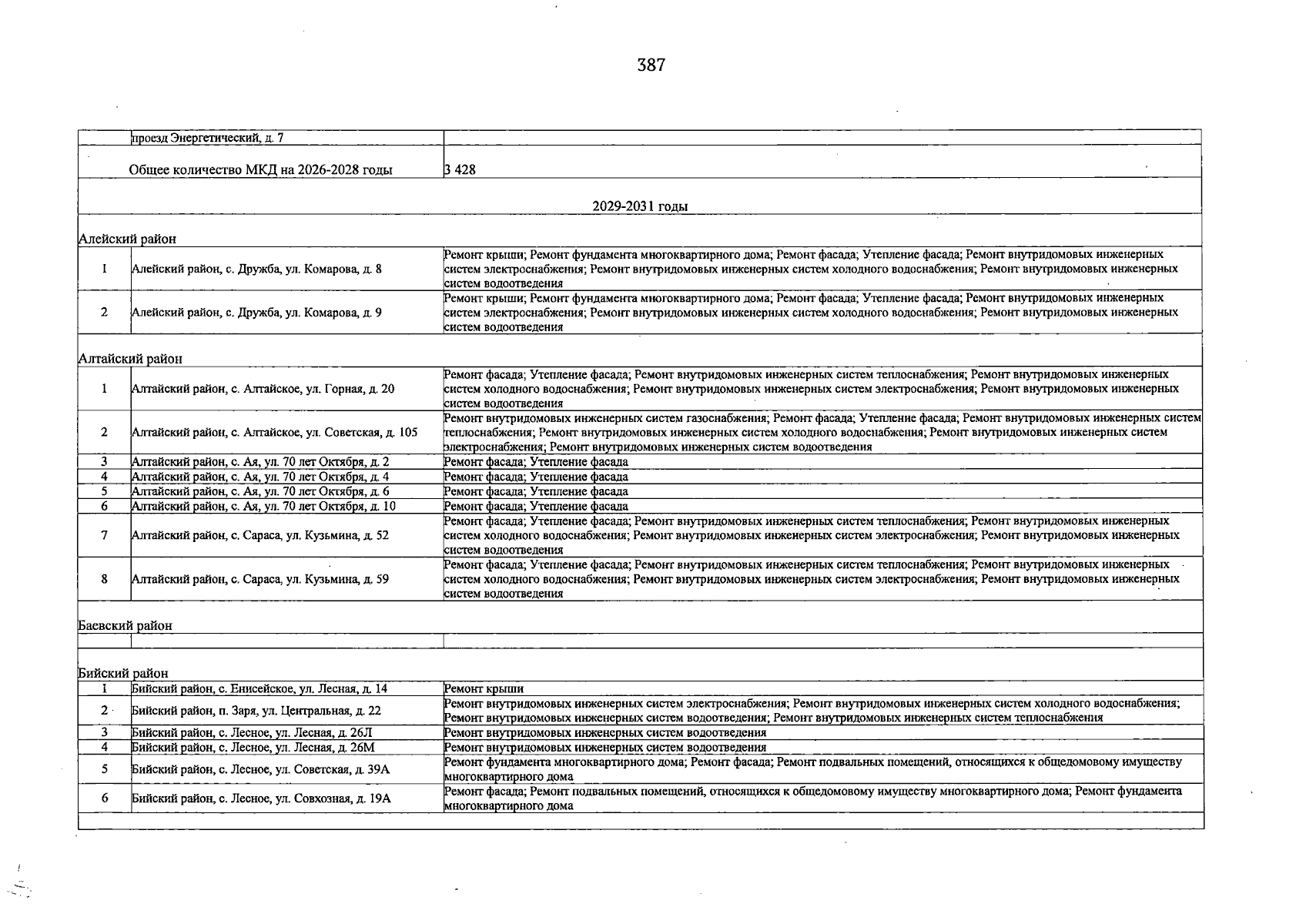 387

|  | проезд Энергетический, д. 7 |  |
|---|---|---|
|  | Общее количество МКД на 2026-2028 годы | 3 428 |
| 2029-2031 годы |  |  |
| Алейский район |  |  |
| 1 | Алейский район, с. Дружба, ул. Комарова, д. 8 | Ремонт крыши; Ремонт фундамента многоквартирного дома; Ремонт фасада; Утепление фасада; Ремонт внутридомовых инженерных систем электроснабжения; Ремонт внутридомовых инженерных систем холодного водоснабжения; Ремонт внутридомовых инженерных систем водоотведения |
| 2 | Алейский район, с. Дружба, ул. Комарова, д. 9 | Ремонт крыши; Ремонт фундамента многоквартирного дома; Ремонт фасада; Утепление фасада; Ремонт внутридомовых инженерных систем электроснабжения; Ремонт внутридомовых инженерных систем холодного водоснабжения; Ремонт внутридомовых инженерных систем водоотведения |
| Алтайский район |  |  |
| 1 | Алтайский район, с. Алтайское, ул. Горная, д. 20 | Ремонт фасада; Утепление фасада; Ремонт внутридомовых инженерных систем теплоснабжения; Ремонт внутридомовых инженерных систем холодного водоснабжения; Ремонт внутридомовых инженерных систем электроснабжения; Ремонт внутридомовых инженерных систем водоотведения |
| 2 | Алтайский район, с. Алтайское, ул. Советская, д. 105 | Ремонт внутридомовых инженерных систем газоснабжения; Ремонт фасада; Утепление фасада; Ремонт внутридомовых инженерных систем теплоснабжения; Ремонт внутридомовых инженерных систем холодного водоснабжения; Ремонт внутридомовых инженерных систем электроснабжения; Ремонт внутридомовых инженерных систем водоотведения |
| 3 | Алтайский район, с. Ая, ул. 70 лет Октября, д. 2 | Ремонт фасада; Утепление фасада |
| 4 | Алтайский район, с. Ая, ул. 70 лет Октября, д. 4 | Ремонт фасада; Утепление фасада |
| 5 | Алтайский район, с. Ая, ул. 70 лет Октября, д. 6 | Ремонт фасада; Утепление фасада |
| 6 | Алтайский район, с. Ая, ул. 70 лет Октября, д. 10 | Ремонт фасада; Утепление фасада |
| 7 | Алтайский район, с. Сараса, ул. Кузьмина, д. 52 | Ремонт фасада; Утепление фасада; Ремонт внутридомовых инженерных систем теплоснабжения; Ремонт внутридомовых инженерных систем холодного водоснабжения; Ремонт внутридомовых инженерных систем электроснабжения; Ремонт внутридомовых инженерных систем водоотведения |
| 8 | Алтайский район, с. Сараса, ул. Кузьмина, д. 59 | Ремонт фасада; Утепление фасада; Ремонт внутридомовых инженерных систем теплоснабжения; Ремонт внутридомовых инженерных систем холодного водоснабжения; Ремонт внутридомовых инженерных систем электроснабжения; Ремонт внутридомовых инженерных систем водоотведения |
| Баевский район |  |  |
|  |  |  |
| Бийский район |  |  |
| 1 | Бийский район, с. Енисейское, ул. Лесная, д. 14 | Ремонт крыши |
| 2 | Бийский район, п. Заря, ул. Центральная, д. 22 | Ремонт внутридомовых инженерных систем электроснабжения; Ремонт внутридомовых инженерных систем холодного водоснабжения; Ремонт внутридомовых инженерных систем водоотведения; Ремонт внутридомовых инженерных систем теплоснабжения |
| 3 | Бийский район, с. Лесное, ул. Лесная, д. 26Л | Ремонт внутридомовых инженерных систем водоотведения |
| 4 | Бийский район, с. Лесное, ул. Лесная, д. 26М | Ремонт внутридомовых инженерных систем водоотведения |
| 5 | Бийский район, с. Лесное, ул. Советская, д. 39А | Ремонт фундамента многоквартирного дома; Ремонт фасада; Ремонт подвальных помещений, относящихся к общедомовому имуществу многоквартирного дома |
| 6 | Бийский район, с. Лесное, ул. Совхозная, д. 19А | Ремонт фасада; Ремонт подвальных помещений, относящихся к общедомовому имуществу многоквартирного дома; Ремонт фундамента многоквартирного дома |